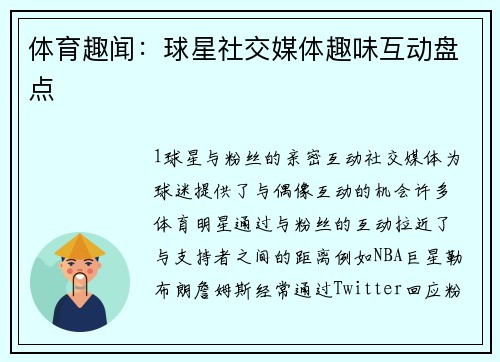 体育趣闻：球星社交媒体趣味互动盘点

1球星与粉丝的亲密互动社交媒体为球迷提供了与偶像互动的机会许多体育明星通过与粉丝的互动拉近了与支持者之间的距离例如NBA巨星勒布朗詹姆斯经常通过Twitter回应粉